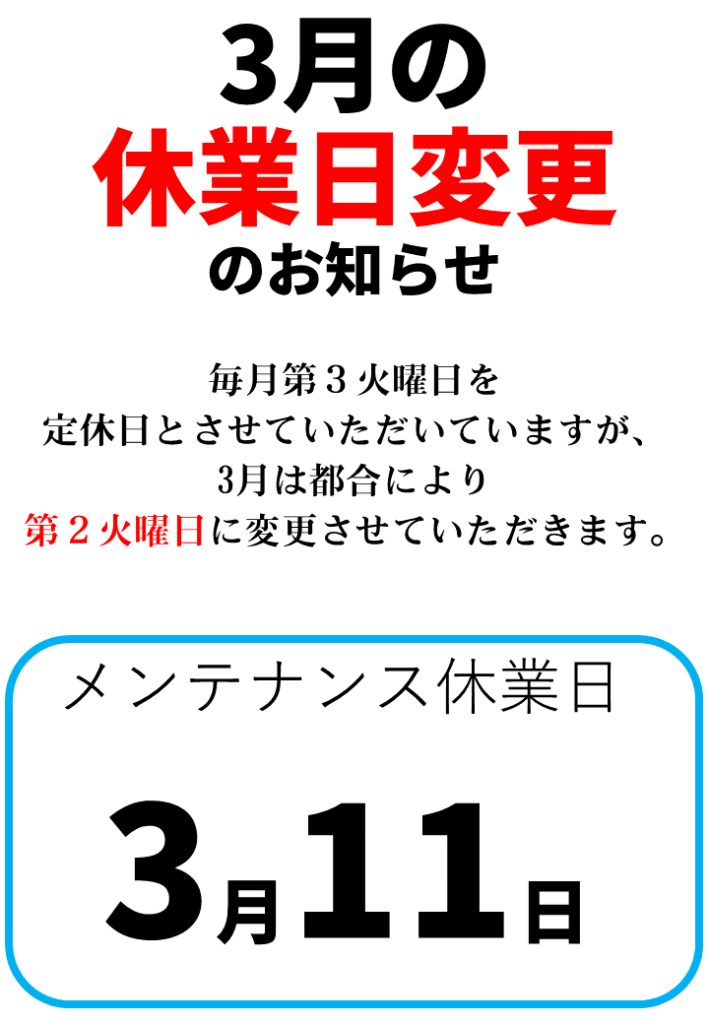 3月の
休業日変更
のお知らせ

毎月第３火曜日を
定休日とさせていただいていますが、
3月は都合により
第２火曜日に変更させていただきます。

メンテナンス休業日

3月11日